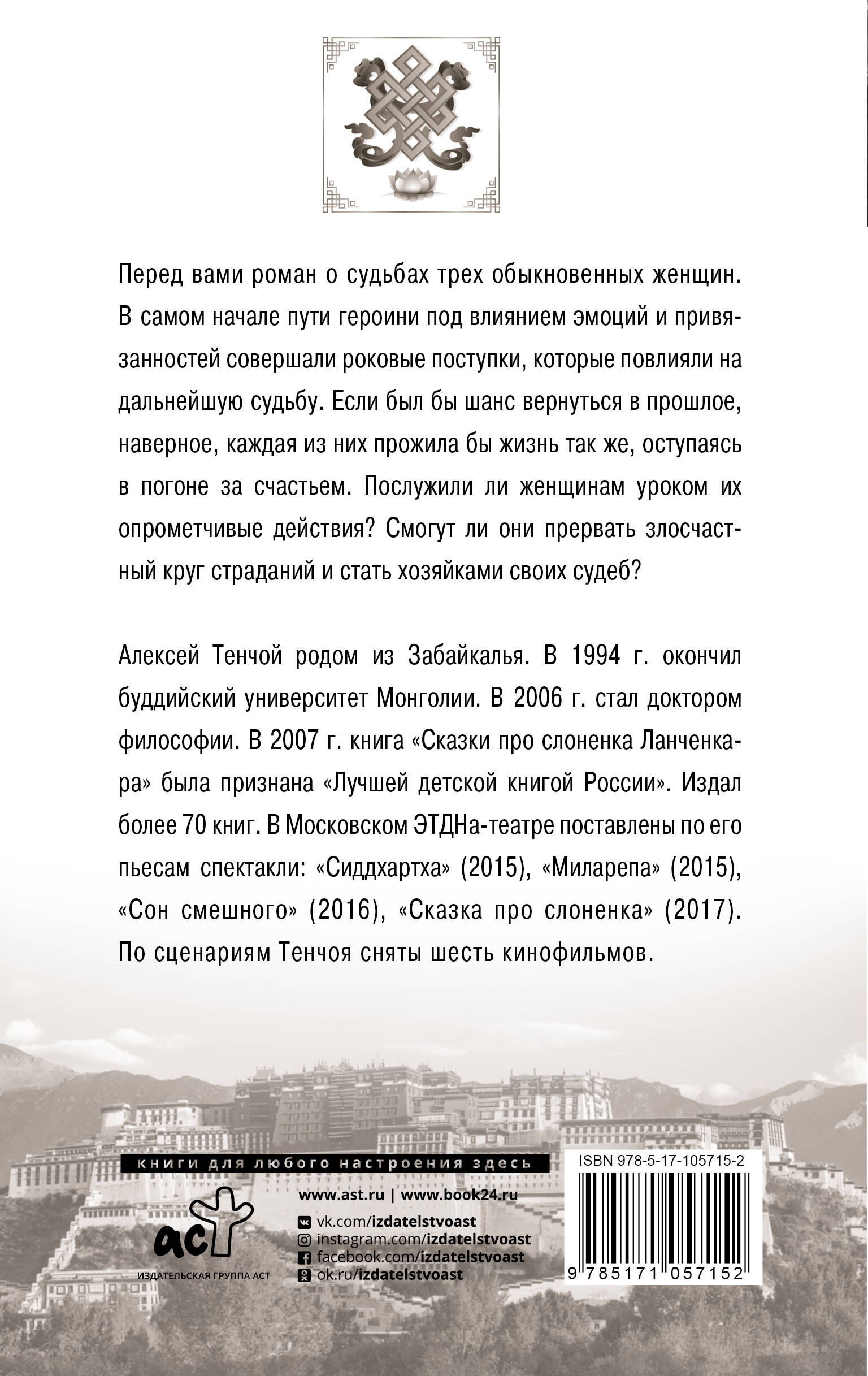 Перед вами роман о судьбах трех обыкновенных женщин. В самом начале пути героини под влиянием эмоций и привязанностей совершали роковые поступки, которые повлияли на дальнейшую судьбу. Если был бы шанс вернуться в прошлое, наверное, каждая из них прожила бы жизнь так же, оступаясь в погоне за счастьем. Послужили ли женщинам уроком их опрометчивые действия? Смогут ли они прервать злосчастный круг страданий и стать хозяйками своих судеб?

Алексей Тенчой родом из Забайкалья. В 1994 г. окончил буддийский университет Монголии. В 2006 г. стал доктором философии. В 2007 г. книга «Сказки про слоненка Ланченкара» была признана «Лучшей детской книгой России». Издал более 70 книг. В Московском ЭТДНа-театре поставлены по его пьесам спектакли: «Сиддхартха» (2015), «Миларепа» (2015), «Сон смешного» (2016), «Сказка про слоненка» (2017). По сценариям Тенчоя сняты шесть кинофильмов.

книги для любого настроения здесь

аст
ИЗДАТЕЛЬСКАЯ ГРУППА АСТ

www.ast.ru | www.book24.ru
vk.com/izdatelstvoast
instagram.com/izdatelstvoast
facebook.com/izdatelstvoast
ok.ru/izdatelstvoast

ISBN 978-5-17-105715-2
9 785171 057152